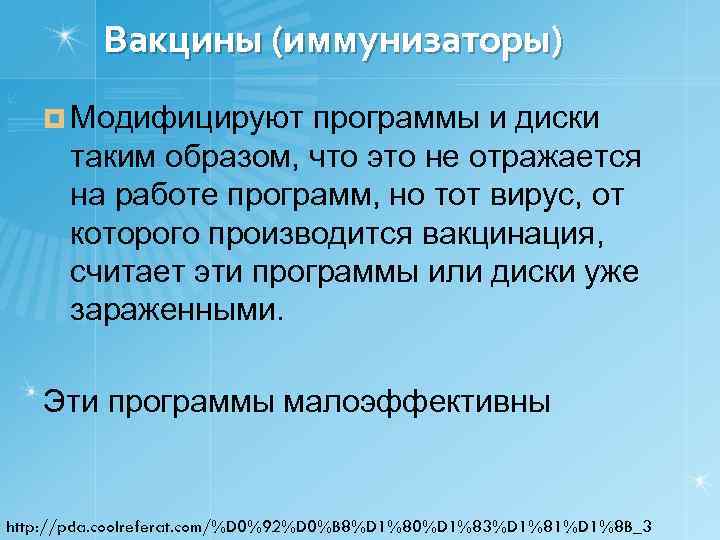 Вакцины (иммунизаторы)

Модифицируют программы и диски таким образом, что это не отражается на работе программ, но тот вирус, от которого производится вакцинация, считает эти программы или диски уже зараженными.

Эти программы малоэффективны

http://pda.coolreferat.com/%D0%92%D0%B8%D1%80%D1%83%D1%81%D1%8B_3